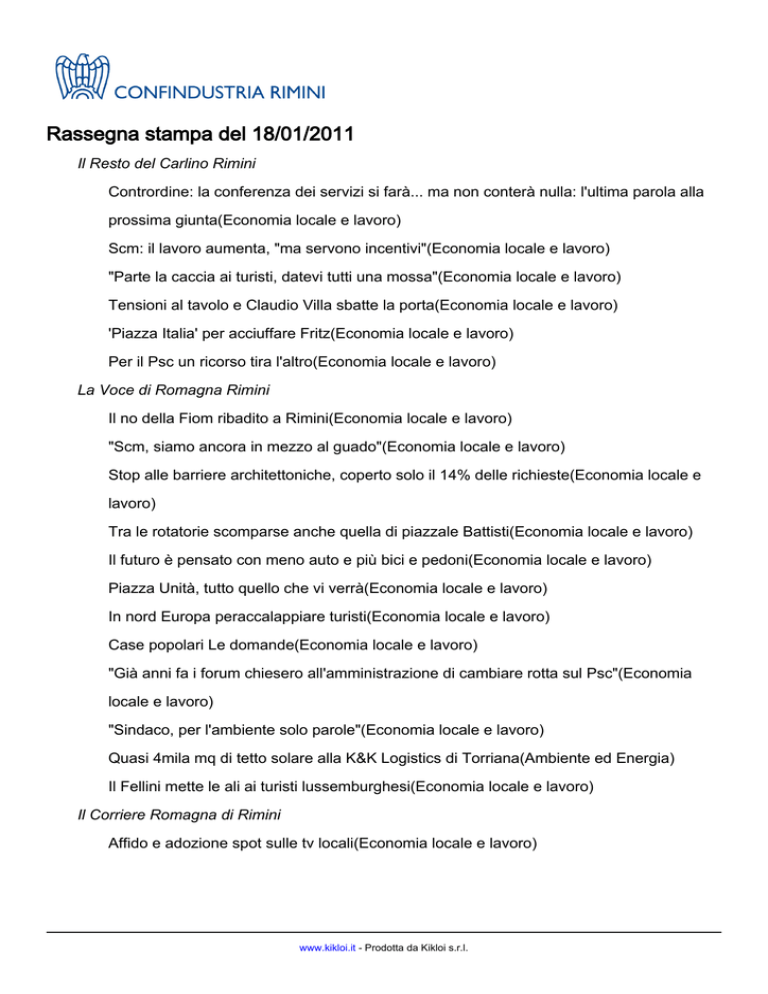 CONFINDUSTRIA RIMINI

Rassegna stampa del 18/01/2011

Il Resto del Carlino Rimini

Contrordine: la conferenza dei servizi si farà... ma non conterà nulla: l'ultima parola alla prossima giunta(Economia locale e lavoro)

Scm: il lavoro aumenta, "ma servono incentivi"(Economia locale e lavoro)

"Parte la caccia ai turisti, datevi tutti una mossa"(Economia locale e lavoro)

Tensioni al tavolo e Claudio Villa sbatte la porta(Economia locale e lavoro)

'Piazza Italia' per acciuffare Fritz(Economia locale e lavoro)

Per il Psc un ricorso tira l'altro(Economia locale e lavoro)

La Voce di Romagna Rimini

Il no della Fiom ribadito a Rimini(Economia locale e lavoro)

"Scm, siamo ancora in mezzo al guado"(Economia locale e lavoro)

Stop alle barriere architettoniche, coperto solo il 14% delle richieste(Economia locale e lavoro)

Tra le rotatorie scomparse anche quella di piazzale Battisti(Economia locale e lavoro)

Il futuro è pensato con meno auto e più bici e pedoni(Economia locale e lavoro)

Piazza Unità, tutto quello che vi verrà(Economia locale e lavoro)

In nord Europa peraccalappiare turisti(Economia locale e lavoro)

Case popolari Le domande(Economia locale e lavoro)

"Già anni fa i forum chiesero all'amministrazione di cambiare rotta sul Psc"(Economia locale e lavoro)

"Sindaco, per l'ambiente solo parole"(Economia locale e lavoro)

Quasi 4mila mq di tetto solare alla K&K Logistics di Torriana(Ambiente ed Energia)

Il Fellini mette le ali ai turisti lussemburghesi(Economia locale e lavoro)

Il Corriere Romagna di Rimini

Affido e adozione spot sulle tv locali(Economia locale e lavoro)

www.kikloi.it - Prodotta da Kikloi s.r.l.